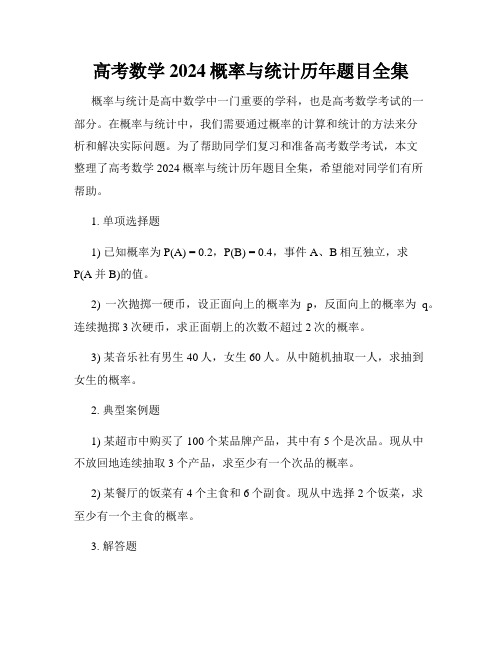 高考数学 2024 概率与统计历年题目全集

概率与统计是高中数学中一门重要的学科，也是高考数学考试的一部分。在概率与统计中，我们需要通过概率的计算和统计的方法来分析和解决实际问题。为了帮助同学们复习和准备高考数学考试，本文整理了高考数学 2024 概率与统计历年题目全集，希望能对同学们有所帮助。

1. 单项选择题

1) 已知概率为 $P(A) = 0.2$，$P(B) = 0.4$，事件 A、B 相互独立，求 P(A 并 B)的值。

2) 一次抛掷一硬币，设正面向上的概率为 p，反面向上的概率为 q。连续抛掷 3 次硬币，求正面朝上的次数不超过 2 次的概率。

3) 某音乐社有男生 40 人，女生 60 人。从中随机抽取一人，求抽到女生的概率。

2. 典型案例题

1) 某超市中购买了 100 个某品牌产品，其中有 5 个是次品。现从中不放回地连续抽取 3 个产品，求至少有一个次品的概率。

2) 某餐厅的饭菜有 4 个主食和 6 个副食。现从中选择 2 个饭菜，求至少有一个主食的概率。

3. 解答题